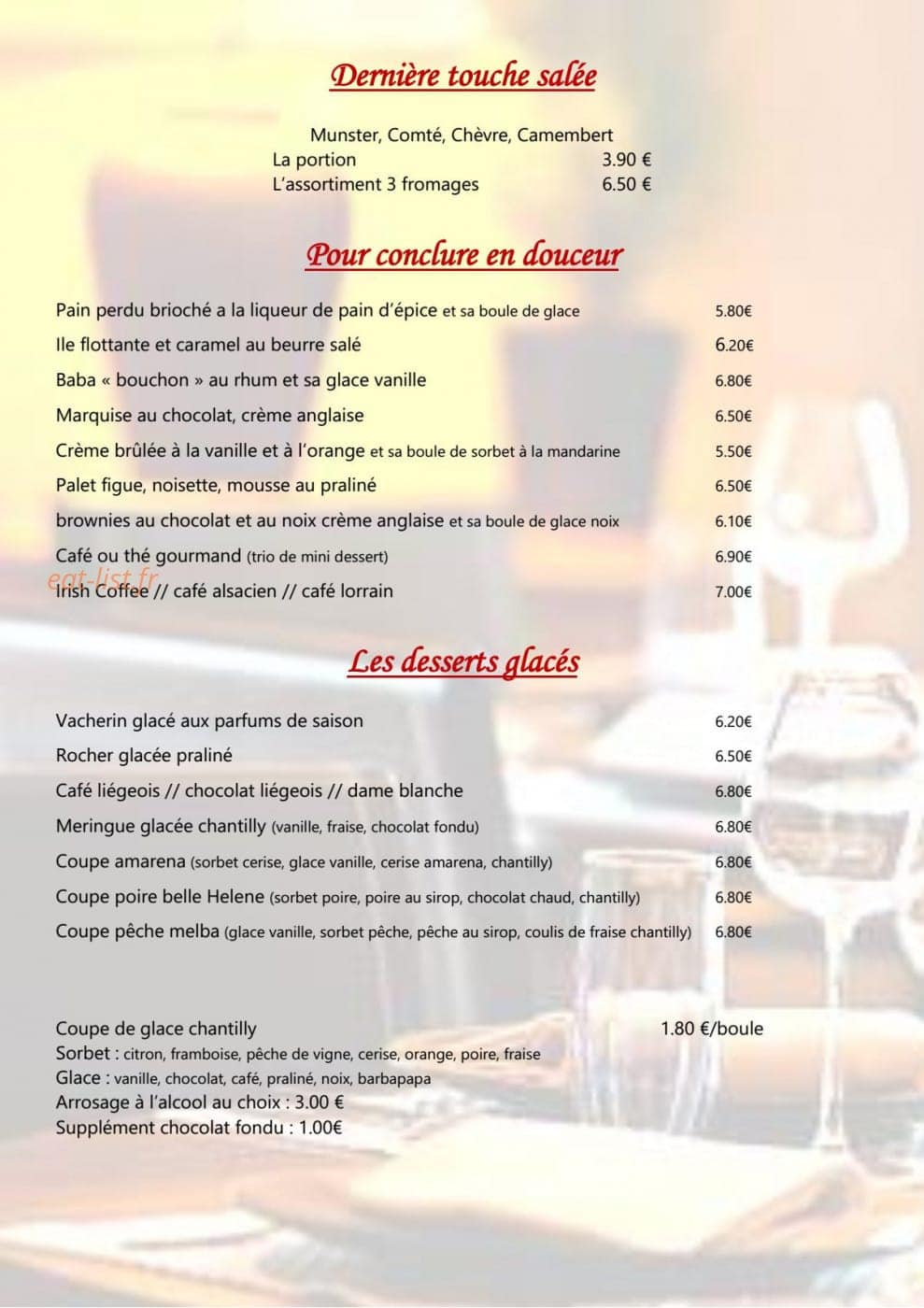 Dernière touche salée

Munster, Comté, Chèvre, Camembert
La portion 3.90 €
L'assortiment 3 fromages 6.50 €

Pour conclure en douceur

Pain perdu brioché a la liqueur de pain d'épice et sa boule de glace 5.80€
Ile flottante et caramel au beurre salé 6.20€
Baba « bouchon » au rhum et sa glace vanille 6.80€
Marquise au chocolat, crème anglaise 6.50€
Crème brûlée à la vanille et à l'orange et sa boule de sorbet à la mandarine 5.50€
Palet figue, noisette, mousse au praliné 6.50€
brownies au chocolat et au noix crème anglaise et sa boule de glace noix 6.10€
Café ou thé gourmand (trio de mini dessert) 6.90€
eat-list.fr
Irish Coffee // café alsacien // café lorrain 7.00€

Les desserts glacés

Vacherin glacé aux parfums de saison 6.20€
Rocher glacée praliné 6.50€
Café liégeois // chocolat liégeois // dame blanche 6.80€
Meringue glacée chantilly (vanille, fraise, chocolat fondu) 6.80€
Coupe amarena (sorbet cerise, glace vanille, cerise amarena, chantilly) 6.80€
Coupe poire belle Helene (sorbet poire, poire au sirop, chocolat chaud, chantilly) 6.80€
Coupe pêche melba (glace vanille, sorbet pêche, pêche au sirop, coulis de fraise chantilly) 6.80€

Coupe de glace chantilly 1.80 €/boule
Sorbet : citron, framboise, pêche de vigne, cerise, orange, poire, fraise
Glace : vanille, chocolat, café, praliné, noix, barbapapa
Arrosage à l'alcool au choix : 3.00 €
Supplément chocolat fondu : 1.00€